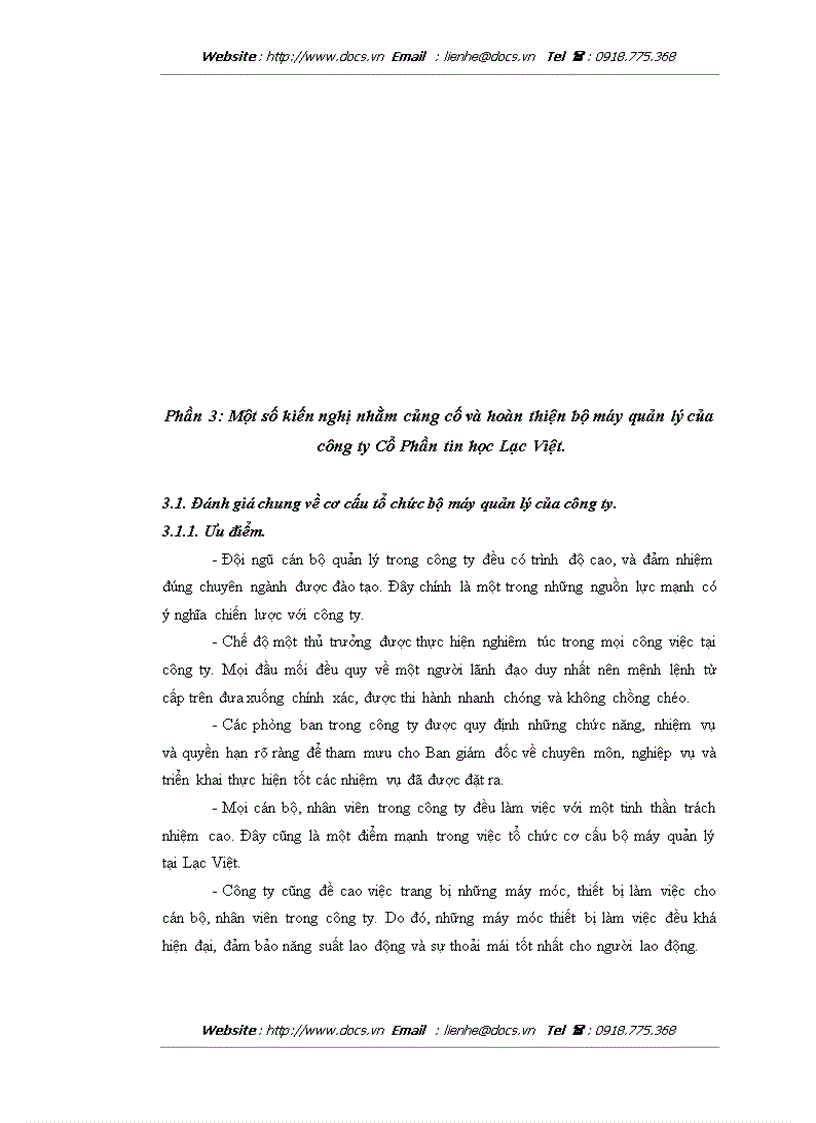 Website : http://www.docs.vn Email : lienhe@docs.vn Tel ☎ : 0918.775.368

Phần 3: Một số kiến nghị nhằm củng cố và hoàn thiện bộ máy quản lý của công ty Cổ Phần tin học Lạc Việt.

3.1. Đánh giá chung về cơ cấu tổ chức bộ máy quản lý của công ty.

3.1.1. Ưu điểm.

- Đội ngũ cán bộ quản lý trong công ty đều có trình độ cao, và đảm nhiệm đúng chuyên ngành được đào tạo. Đây chính là một trong những nguồn lực mạnh có ý nghĩa chiến lược với công ty.

- Chế độ một thủ trưởng được thực hiện nghiêm túc trong mọi công việc tại công ty. Mọi đầu mối đều quy về một người lãnh đạo duy nhất nên mệnh lệnh từ cấp trên đưa xuống chính xác, được thi hành nhanh chóng và không chồng chéo.

- Các phòng ban trong công ty được quy định những chức năng, nhiệm vụ và quyền hạn rõ ràng để tham mưu cho Ban giám đốc về chuyên môn, nghiệp vụ và triển khai thực hiện tốt các nhiệm vụ đã được đặt ra.

- Mọi cán bộ, nhân viên trong công ty đều làm việc với một tinh thần trách nhiệm cao. Đây cũng là một điểm mạnh trong việc tổ chức cơ cấu bộ máy quản lý tại Lạc Việt.

- Công ty cũng đề cao việc trang bị những máy móc, thiết bị làm việc cho cán bộ, nhân viên trong công ty. Do đó, những máy móc thiết bị làm việc đều khá hiện đại, đảm bảo năng suất lao động và sự thoải mái tốt nhất cho người lao động.

Website : http://www.docs.vn Email : lienhe@docs.vn Tel ☎ : 0918.775.368